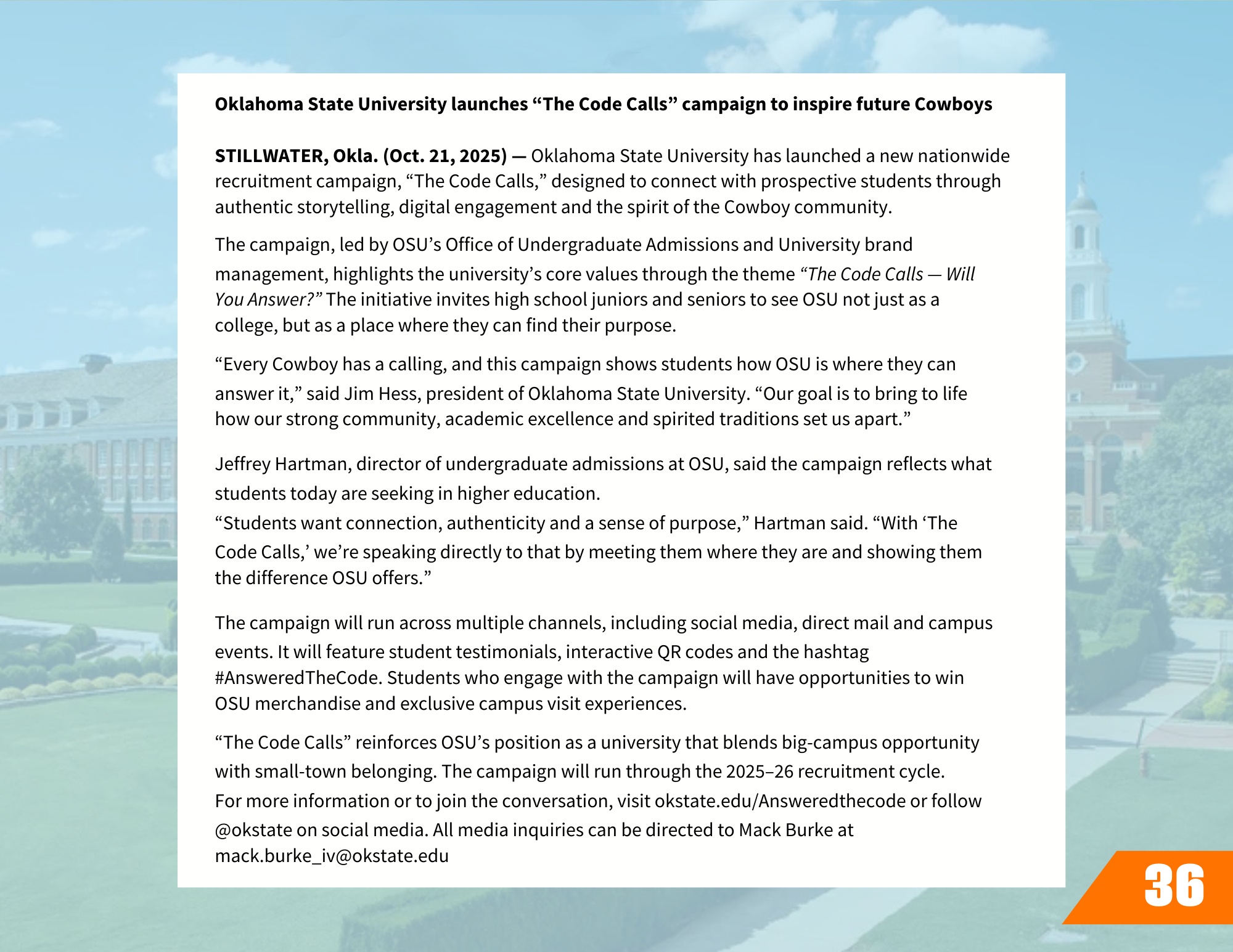 Oklahoma State University launches “The Code Calls” campaign to inspire future Cowboys

STILLWATER, Okla. (Oct. 21, 2025) — Oklahoma State University has launched a new nationwide recruitment campaign, “The Code Calls,” designed to connect with prospective students through authentic storytelling, digital engagement and the spirit of the Cowboy community.

The campaign, led by OSU’s Office of Undergraduate Admissions and University brand management, highlights the university’s core values through the theme “The Code Calls — Will You Answer?” The initiative invites high school juniors and seniors to see OSU not just as a college, but as a place where they can find their purpose.

“Every Cowboy has a calling, and this campaign shows students how OSU is where they can answer it,” said Jim Hess, president of Oklahoma State University. “Our goal is to bring to life how our strong community, academic excellence and spirited traditions set us apart.”

Jeffrey Hartman, director of undergraduate admissions at OSU, said the campaign reflects what students today are seeking in higher education.
“Students want connection, authenticity and a sense of purpose,” Hartman said. “With ‘The Code Calls,’ we’re speaking directly to that by meeting them where they are and showing them the difference OSU offers.”

The campaign will run across multiple channels, including social media, direct mail and campus events. It will feature student testimonials, interactive QR codes and the hashtag #AnsweredTheCode. Students who engage with the campaign will have opportunities to win OSU merchandise and exclusive campus visit experiences.

“The Code Calls” reinforces OSU’s position as a university that blends big-campus opportunity with small-town belonging. The campaign will run through the 2025–26 recruitment cycle.
For more information or to join the conversation, visit okstate.edu/Answeredthecode or follow @okstate on social media. All media inquiries can be directed to Mack Burke at mack.burke_iv@okstate.edu

36